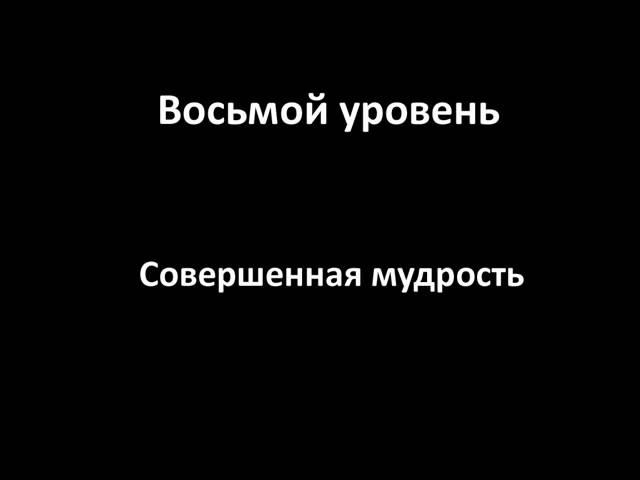 Восьмой уровень

Совершенная мудрость